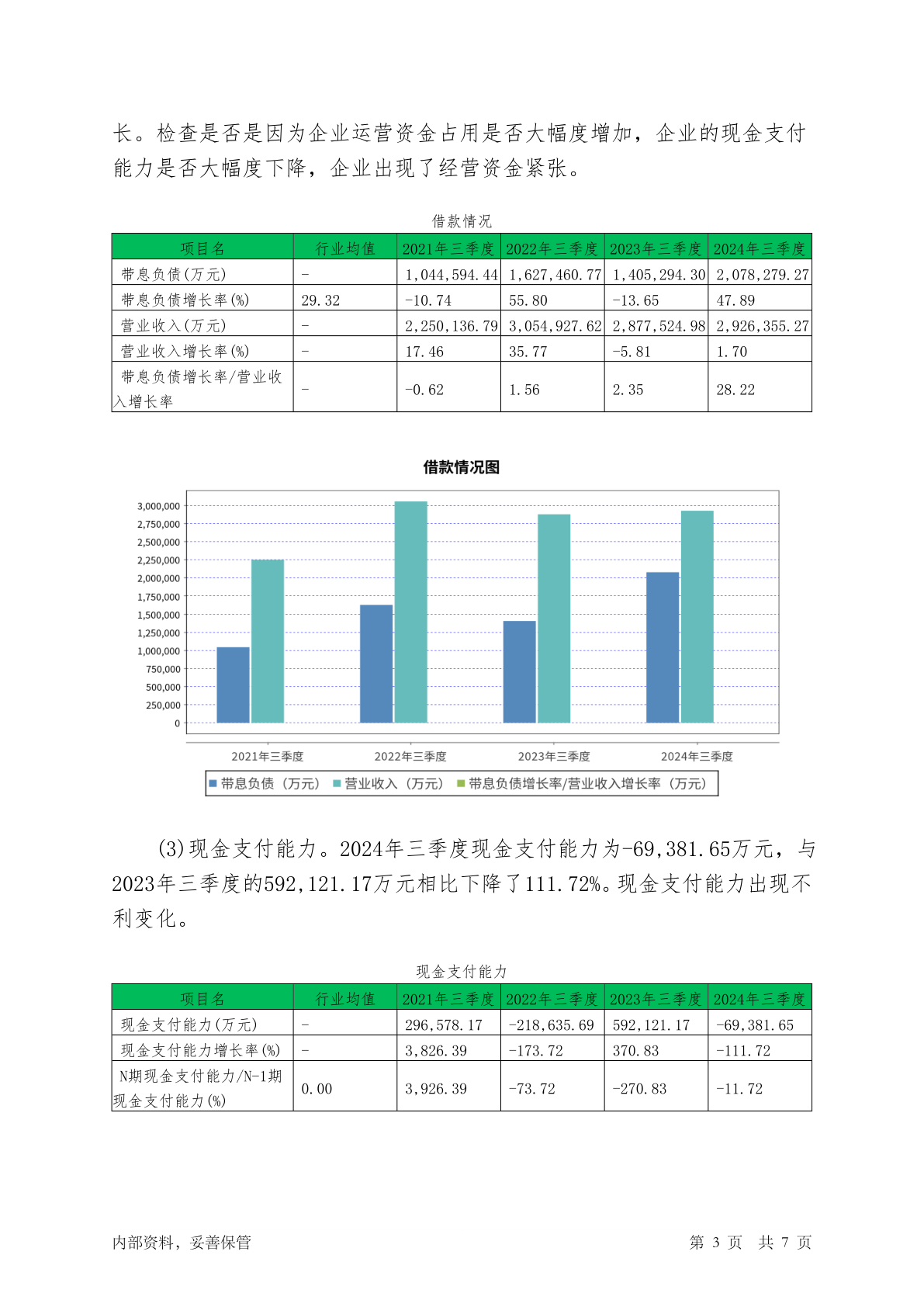 长。检查是否是因为企业运营资金占用是否大幅度增加，企业的现金支付能力是否大幅度下降，企业出现了经营资金紧张。

借款情况

| 项目名 | 行业均值 | 2021年三季度 | 2022年三季度 | 2023年三季度 | 2024年三季度 |
|---|---|---|---|---|---|
| 带息负债(万元) | - | 1,044,594.44 | 1,627,460.77 | 1,405,294.30 | 2,078,279.27 |
| 带息负债增长率(%) | 29.32 | -10.74 | 55.80 | -13.65 | 47.89 |
| 营业收入(万元) | - | 2,250,136.79 | 3,054,927.62 | 2,877,524.98 | 2,926,355.27 |
| 营业收入增长率(%) | - | 17.46 | 35.77 | -5.81 | 1.70 |
| 带息负债增长率/营业收入增长率 | - | -0.62 | 1.56 | 2.35 | 28.22 |

借款情况图

3,000,000
2,750,000
2,500,000
2,250,000
2,000,000
1,750,000
1,500,000
1,250,000
1,000,000
750,000
500,000
250,000
0

2021年三季度 2022年三季度 2023年三季度 2024年三季度

带息负债（万元） 营业收入（万元） 带息负债增长率/营业收入增长率（万元）

(3)现金支付能力。2024年三季度现金支付能力为-69,381.65万元，与2023年三季度的592,121.17万元相比下降了111.72%。现金支付能力出现不利变化。

现金支付能力

| 项目名 | 行业均值 | 2021年三季度 | 2022年三季度 | 2023年三季度 | 2024年三季度 |
|---|---|---|---|---|---|
| 现金支付能力(万元) | - | 296,578.17 | -218,635.69 | 592,121.17 | -69,381.65 |
| 现金支付能力增长率(%) | - | 3,826.39 | -173.72 | 370.83 | -111.72 |
| N期现金支付能力/N-1期现金支付能力(%) | 0.00 | 3,926.39 | -73.72 | -270.83 | -11.72 |

内部资料，妥善保管 第 3 页 共 7 页